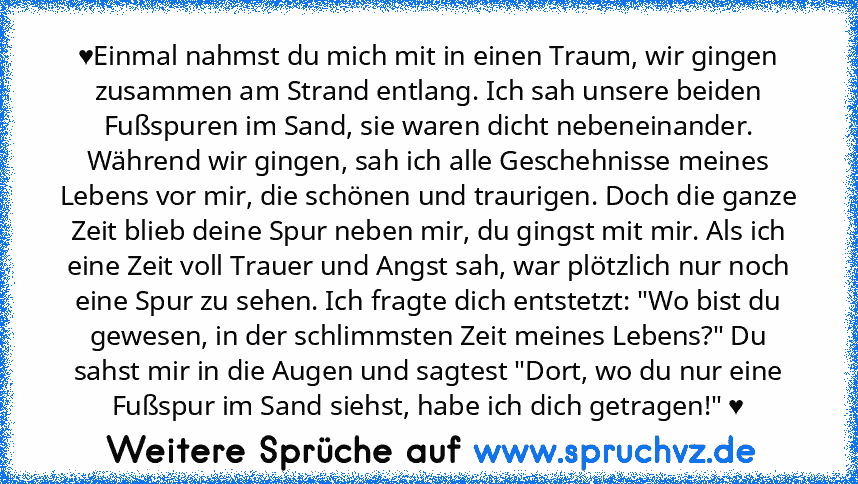 ♥Einmal nahmst du mich mit in einen Traum, wir gingen zusammen am Strand entlang. Ich sah unsere beiden Fußspuren im Sand, sie waren dicht nebeneinander. Während wir gingen, sah ich alle Geschehnisse meines Lebens vor mir, die schönen und traurigen. Doch die ganze Zeit blieb deine Spur neben mir, du gingst mit mir. Als ich eine Zeit voll Trauer und Angst sah, war plötzlich nur noch eine Spur zu sehen. Ich fragte dich entstetzt: "Wo bist du gewesen, in der schlimmsten Zeit meines Lebens?" Du sahst mir in die Augen und sagtest "Dort, wo du nur eine Fußspur im Sand siehst, habe ich dich getragen!" ♥

Weitere Sprüche auf www.spruchvz.de